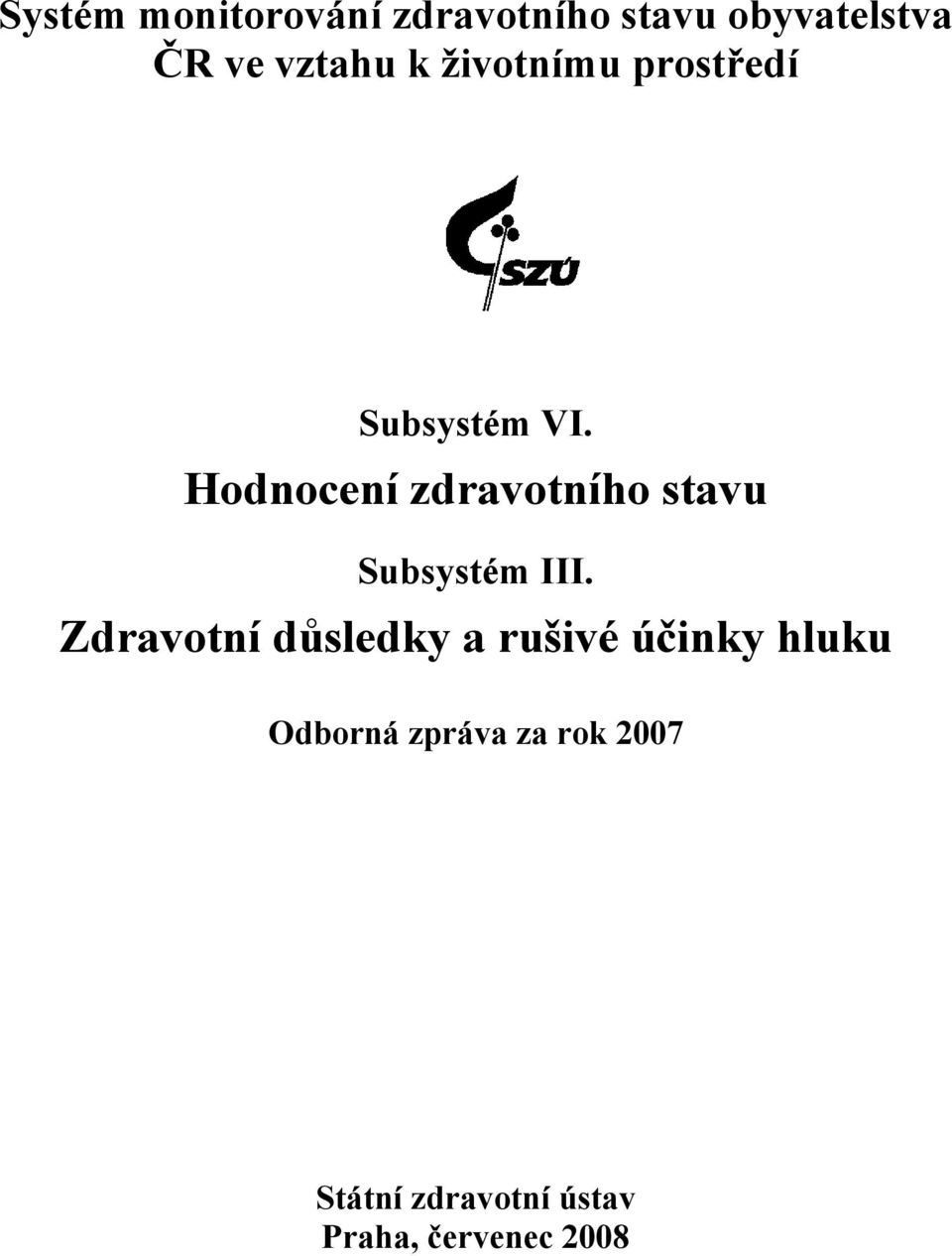 Systém monitorování zdravotního stavu obyvatelstva ČR ve vztahu k životnímu prostředí

SZÚ

Subsystém VI.
Hodnocení zdravotního stavu

Subsystém III.
Zdravotní důsledky a rušivé účinky hluku

Odborná zpráva za rok 2007

Státní zdravotní ústav
Praha, červenec 2008